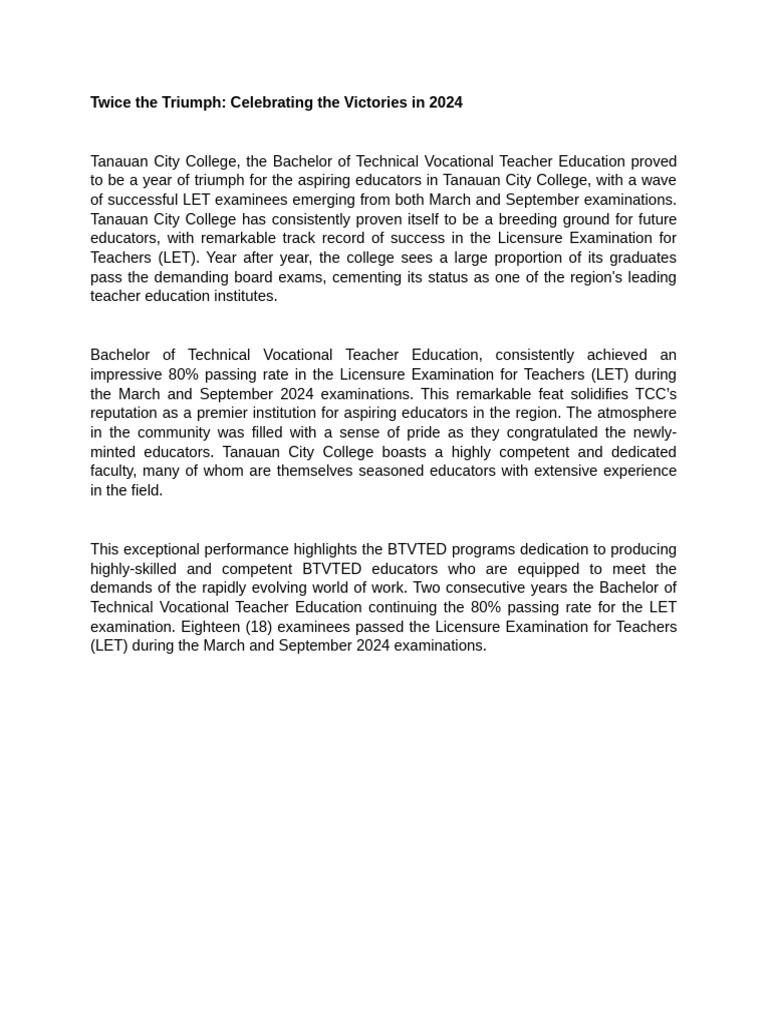 Twice the Triumph: Celebrating the Victories in 2024

Tanauan City College, the Bachelor of Technical Vocational Teacher Education proved to be a year of triumph for the aspiring educators in Tanauan City College, with a wave of successful LET examinees emerging from both March and September examinations. Tanauan City College has consistently proven itself to be a breeding ground for future educators, with remarkable track record of success in the Licensure Examination for Teachers (LET). Year after year, the college sees a large proportion of its graduates pass the demanding board exams, cementing its status as one of the region's leading teacher education institutes.

Bachelor of Technical Vocational Teacher Education, consistently achieved an impressive 80% passing rate in the Licensure Examination for Teachers (LET) during the March and September 2024 examinations. This remarkable feat solidifies TCC's reputation as a premier institution for aspiring educators in the region. The atmosphere in the community was filled with a sense of pride as they congratulated the newly-minted educators. Tanauan City College boasts a highly competent and dedicated faculty, many of whom are themselves seasoned educators with extensive experience in the field.

This exceptional performance highlights the BTVTED programs dedication to producing highly-skilled and competent BTVTED educators who are equipped to meet the demands of the rapidly evolving world of work. Two consecutive years the Bachelor of Technical Vocational Teacher Education continuing the 80% passing rate for the LET examination. Eighteen (18) examinees passed the Licensure Examination for Teachers (LET) during the March and September 2024 examinations.